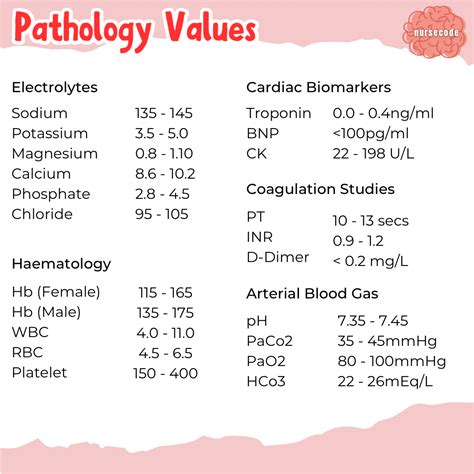 Pathology Values

nursecode

Electrolytes

Sodium 135 - 145
Potassium 3.5 - 5.0
Magnesium 0.8 - 1.10
Calcium 8.6 - 10.2
Phosphate 2.8 - 4.5
Chloride 95 - 105

Haematology

Hb (Female) 115 - 165
Hb (Male) 135 - 175
WBC 4.0 - 11.0
RBC 4.5 - 6.5
Platelet 150 - 400

Cardiac Biomarkers

Troponin 0.0 - 0.4ng/ml
BNP <100pg/ml
CK 22 - 198 U/L

Coagulation Studies

PT 10 - 13 secs
INR 0.9 - 1.2
D-Dimer < 0.2 mg/L

Arterial Blood Gas

pH 7.35 - 7.45
PaCo2 35 - 45mmHg
PaO2 80 - 100mmHg
HCo3 22 - 26mEq/L